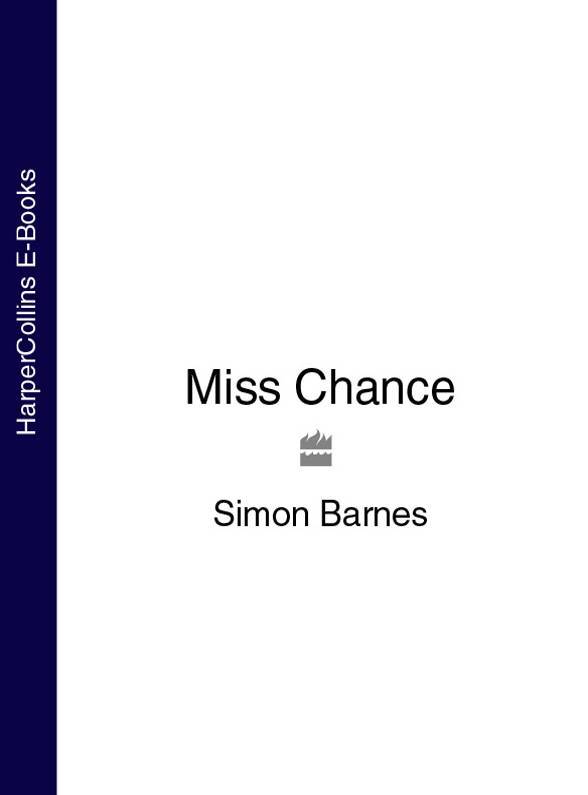 HarperCollins E-Books

Miss Chance

Simon Barnes